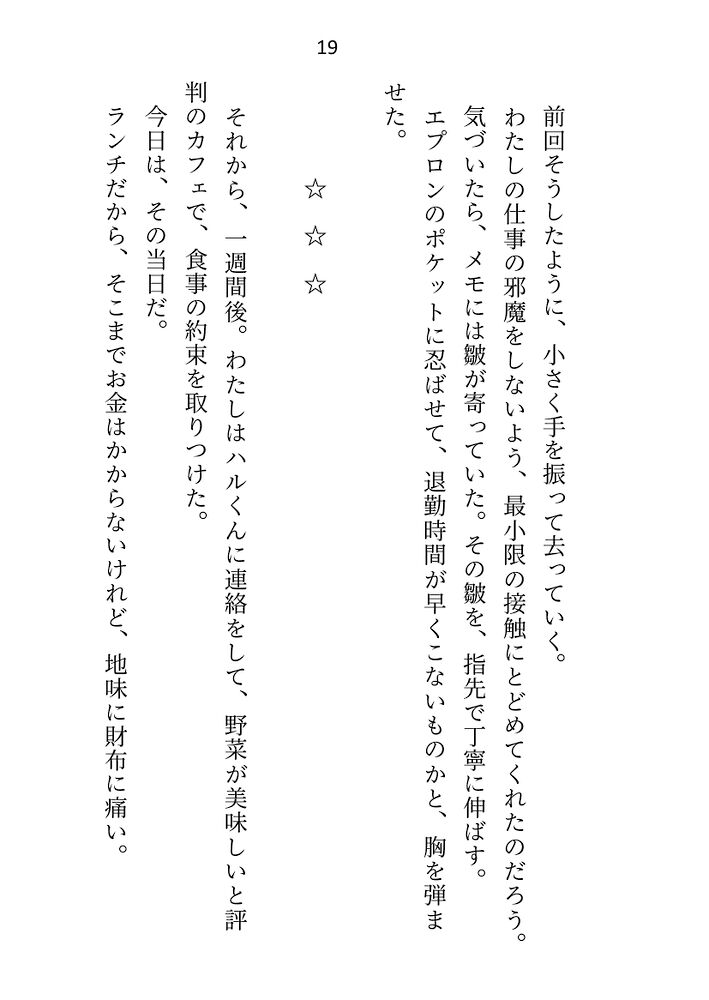 19

前回そうしたように、小さく手を振って去っていく。
わたしの仕事の邪魔をしないよう、最小限の接触にとどめてくれたのだろう。
気づいたら、メモには皺が寄っていた。その皺を、指先で丁寧に伸ばす。
エプロンのポケットに忍ばせて、退勤時間が早くこないものかと、胸を弾ませた。

☆　☆　☆

それから、一週間後。わたしはハルくんに連絡をして、野菜が美味しいと評判のカフェで、食事の約束を取りつけた。
今日は、その当日だ。
ランチだから、そこまでお金はかからないけれど、地味に財布に痛い。